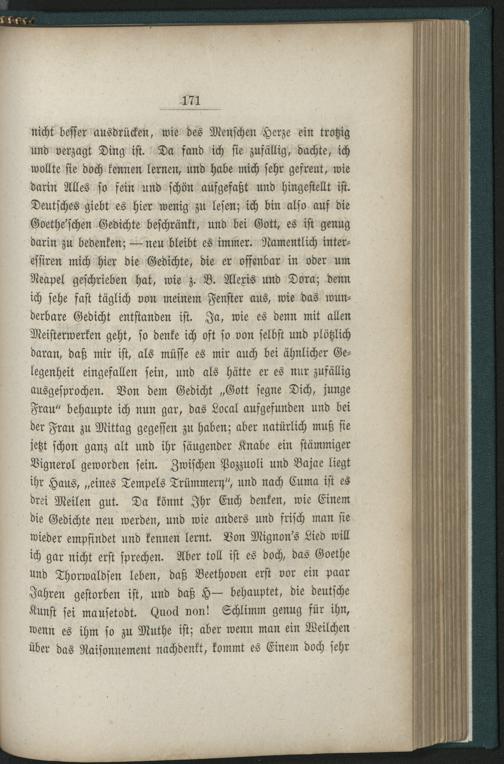 171

nicht besser ausdrücken, wie des Menschen Herze ein trotzig und verzagt Ding ist. Da fand ich sie zufällig, dachte, ich wollte sie doch kennen lernen, und habe mich sehr gefreut, wie darin Alles so fein und schön aufgefaßt und hingestellt ist. Deutsches giebt es hier wenig zu lesen; ich bin also auf die Goethe'schen Gedichte beschränkt, und bei Gott, es ist genug darin zu bedenken; — neu bleibt es immer. Namentlich interessiren mich hier die Gedichte, die er offenbar in oder um Neapel geschrieben hat, wie z. B. Alexis und Dora; denn ich sehe fast täglich von meinem Fenster aus, wie das wunderbare Gedicht entstanden ist. Ja, wie es denn mit allen Meisterwerken geht, so denke ich oft so von selbst und plötzlich daran, daß mir ist, als müsse es mir auch bei ähnlicher Gelegenheit eingefallen sein, und als hätte er es nur zufällig ausgesprochen. Von dem Gedicht „Gott segne Dich, junge Frau“ behaupte ich nun gar, das Local aufgefunden und bei der Frau zu Mittag gegessen zu haben; aber natürlich muß sie jetzt schon ganz alt und ihr säugender Knabe ein stämmiger Vignerol geworden sein. Zwischen Pozzuoli und Bajae liegt ihr Haus, „eines Tempels Trümmern“, und nach Cuma ist es drei Meilen gut. Da könnt Ihr Euch denken, wie Einem die Gedichte neu werden, und wie anders und frisch man sie wieder empfindet und kennen lernt. Von Mignon's Lied will ich gar nicht erst sprechen. Aber toll ist es doch, das Goethe und Thorwaldsen leben, daß Beethoven erst vor ein paar Jahren gestorben ist, und daß H— behauptet, die deutsche Kunst sei mausetodt. Quod non! Schlimm genug für ihn, wenn es ihm so zu Muthe ist; aber wenn man ein Weilchen über das Raisonnement nachdenkt, kommt es Einem doch sehr